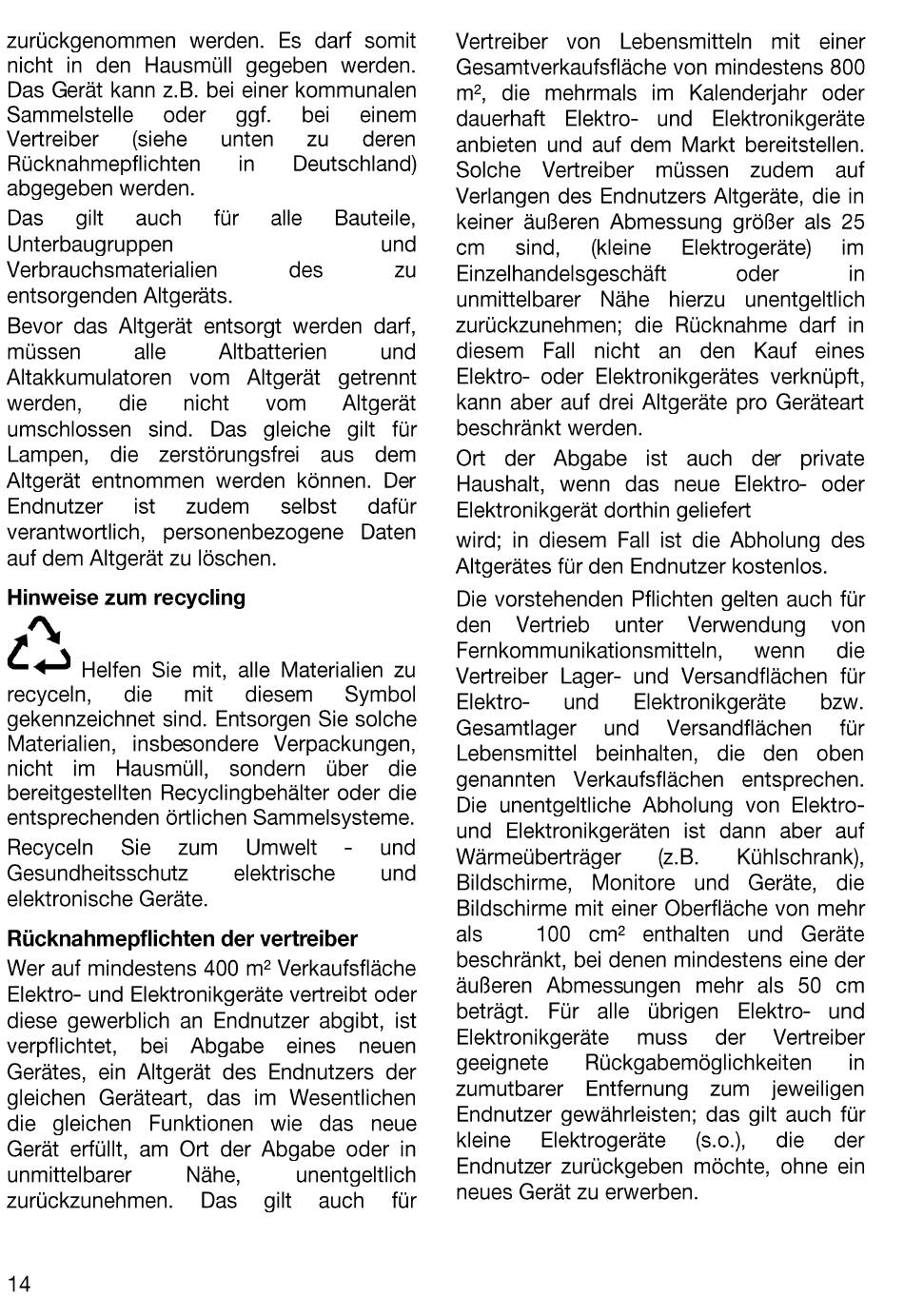 zurückgenommen werden. Es darf somit nicht in den Hausmüll gegeben werden. Das Gerät kann z.B. bei einer kommunalen Sammelstelle oder ggf. bei einem Vertreiber (siehe unten zu deren Rücknahmepflichten in Deutschland) abgegeben werden.

Das gilt auch für alle Bauteile, Unterbaugruppen und Verbrauchsmaterialien des zu entsorgenden Altgeräts.

Bevor das Altgerät entsorgt werden darf, müssen alle Altbatterien und Altakkumulatoren vom Altgerät getrennt werden, die nicht vom Altgerät umschlossen sind. Das gleiche gilt für Lampen, die zerstörungsfrei aus dem Altgerät entnommen werden können. Der Endnutzer ist zudem selbst dafür verantwortlich, personenbezogene Daten auf dem Altgerät zu löschen.

Hinweise zum recycling

Helfen Sie mit, alle Materialien zu recyceln, die mit diesem Symbol gekennzeichnet sind. Entsorgen Sie solche Materialien, insbesondere Verpackungen, nicht im Hausmüll, sondern über die bereitgestellten Recyclingbehälter oder die entsprechenden örtlichen Sammelsysteme.

Recyceln Sie zum Umwelt - und Gesundheitsschutz elektrische und elektronische Geräte.

Rücknahmepflichten der vertreiber

Wer auf mindestens 400 m² Verkaufsfläche Elektro- und Elektronikgeräte vertreibt oder diese gewerblich an Endnutzer abgibt, ist verpflichtet, bei Abgabe eines neuen Gerätes, ein Altgerät des Endnutzers der gleichen Geräteart, das im Wesentlichen die gleichen Funktionen wie das neue Gerät erfüllt, am Ort der Abgabe oder in unmittelbarer Nähe, unentgeltlich zurückzunehmen. Das gilt auch für Vertreiber von Lebensmitteln mit einer Gesamtverkaufsfläche von mindestens 800 m², die mehrmals im Kalenderjahr oder dauerhaft Elektro- und Elektronikgeräte anbieten und auf dem Markt bereitstellen. Solche Vertreiber müssen zudem auf Verlangen des Endnutzers Altgeräte, die in keiner äußeren Abmessung größer als 25 cm sind, (kleine Elektrogeräte) im Einzelhandelsgeschäft oder in unmittelbarer Nähe hierzu unentgeltlich zurückzunehmen; die Rücknahme darf in diesem Fall nicht an den Kauf eines Elektro- oder Elektronikgerätes verknüpft, kann aber auf drei Altgeräte pro Geräteart beschränkt werden.

Ort der Abgabe ist auch der private Haushalt, wenn das neue Elektro- oder Elektronikgerät dorthin geliefert

wird; in diesem Fall ist die Abholung des Altgerätes für den Endnutzer kostenlos.

Die vorstehenden Pflichten gelten auch für den Vertrieb unter Verwendung von Fernkommunikationsmitteln, wenn die Vertreiber Lager- und Versandflächen für Elektro- und Elektronikgeräte bzw. Gesamtlager und Versandflächen für Lebensmittel beinhalten, die den oben genannten Verkaufsflächen entsprechen. Die unentgeltliche Abholung von Elektro- und Elektronikgeräten ist dann aber auf Wärmeüberträger (z.B. Kühlschrank), Bildschirme, Monitore und Geräte, die Bildschirme mit einer Oberfläche von mehr als 100 cm² enthalten und Geräte beschränkt, bei denen mindestens eine der äußeren Abmessungen mehr als 50 cm beträgt. Für alle übrigen Elektro- und Elektronikgeräte muss der Vertreiber geeignete Rückgabemöglichkeiten in zumutbarer Entfernung zum jeweiligen Endnutzer gewährleisten; das gilt auch für kleine Elektrogeräte (s.o.), die der Endnutzer zurückgeben möchte, ohne ein neues Gerät zu erwerben.

14